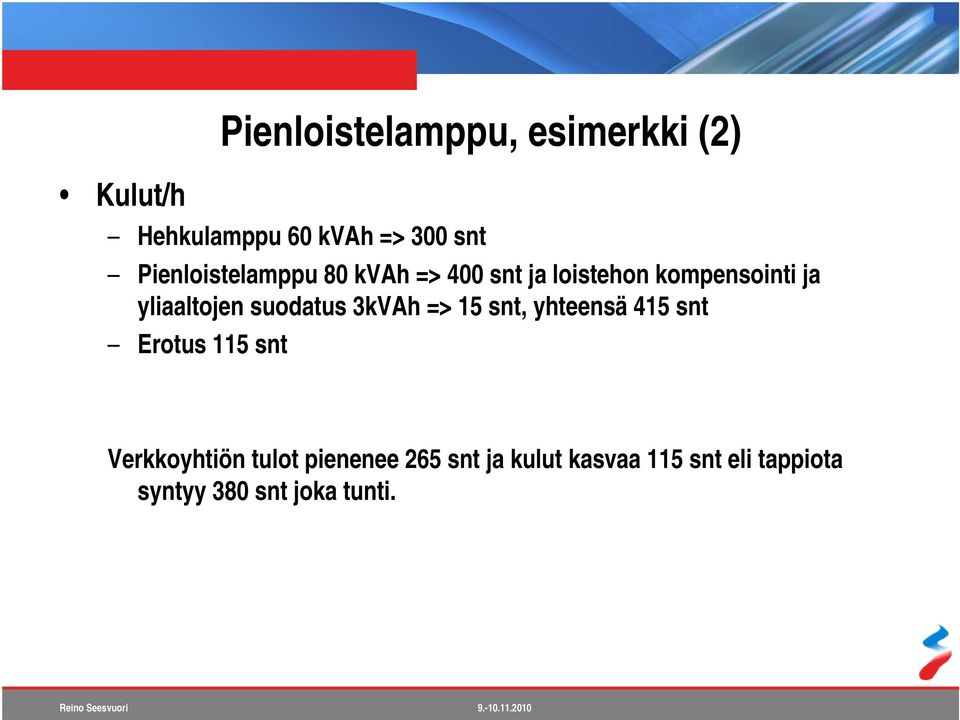 Pienloistelamppu, esimerkki (2)

• Kulut/h
– Hehkulamppu 60 kVAh => 300 snt
– Pienloistelamppu 80 kVAh => 400 snt ja loistehon kompensointi ja yliaaltojen suodatus 3kVAh => 15 snt, yhteensä 415 snt
– Erotus 115 snt

Verkkoyhtiön tulot pienenee 265 snt ja kulut kasvaa 115 snt eli tappiota syntyy 380 snt joka tunti.

Reino Seesvuori
9.-10.11.2010